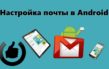 Настройка почты в Android